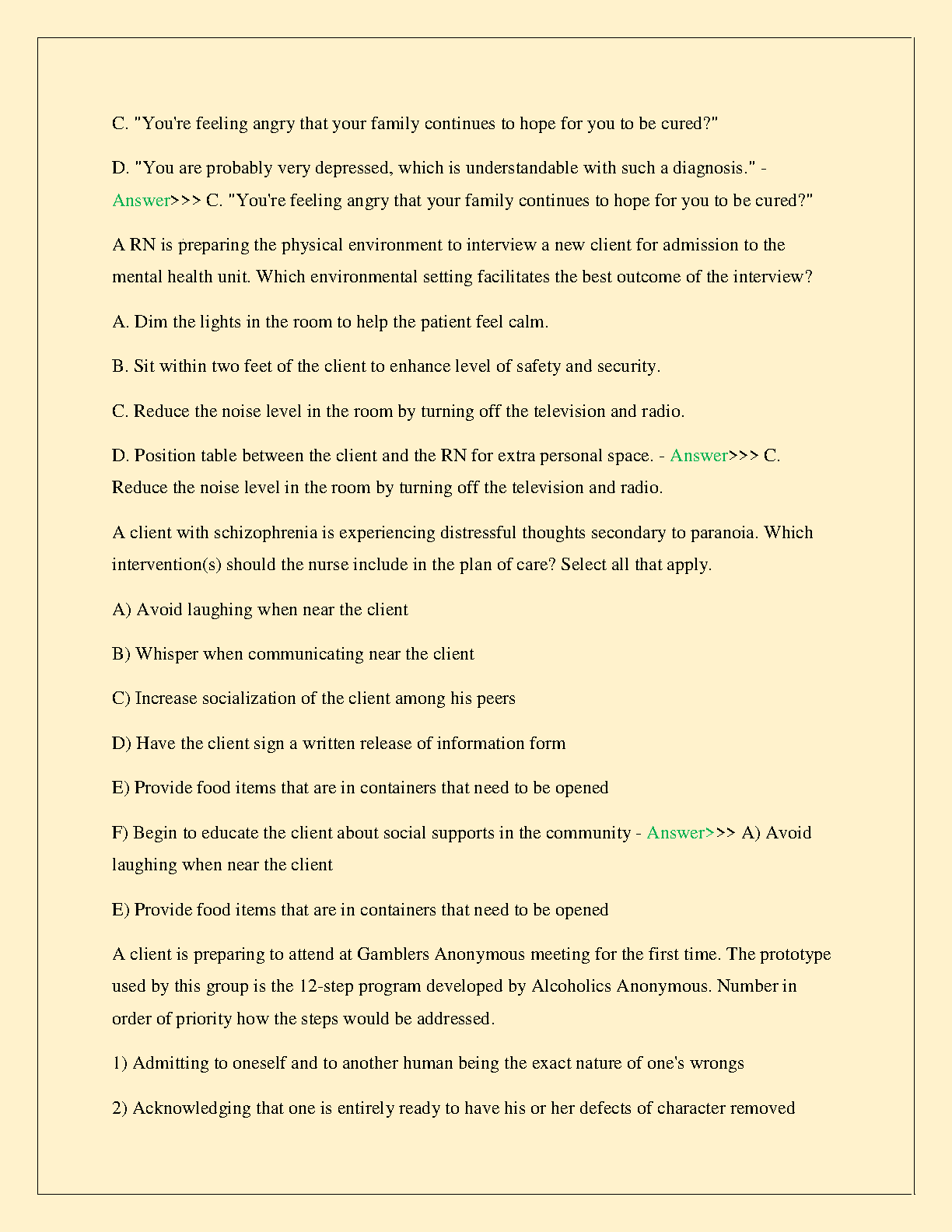 C. "You're feeling angry that your family continues to hope for you to be cured?"

D. "You are probably very depressed, which is understandable with such a diagnosis." - Answer>>> C. "You're feeling angry that your family continues to hope for you to be cured?"

A RN is preparing the physical environment to interview a new client for admission to the mental health unit. Which environmental setting facilitates the best outcome of the interview?

A. Dim the lights in the room to help the patient feel calm.

B. Sit within two feet of the client to enhance level of safety and security.

C. Reduce the noise level in the room by turning off the television and radio.

D. Position table between the client and the RN for extra personal space. - Answer>>> C. Reduce the noise level in the room by turning off the television and radio.

A client with schizophrenia is experiencing distressful thoughts secondary to paranoia. Which intervention(s) should the nurse include in the plan of care? Select all that apply.

A) Avoid laughing when near the client

B) Whisper when communicating near the client

C) Increase socialization of the client among his peers

D) Have the client sign a written release of information form

E) Provide food items that are in containers that need to be opened

F) Begin to educate the client about social supports in the community - Answer>>> A) Avoid laughing when near the client

E) Provide food items that are in containers that need to be opened

A client is preparing to attend at Gamblers Anonymous meeting for the first time. The prototype used by this group is the 12-step program developed by Alcoholics Anonymous. Number in order of priority how the steps would be addressed.

1) Admitting to oneself and to another human being the exact nature of one's wrongs

2) Acknowledging that one is entirely ready to have his or her defects of character removed